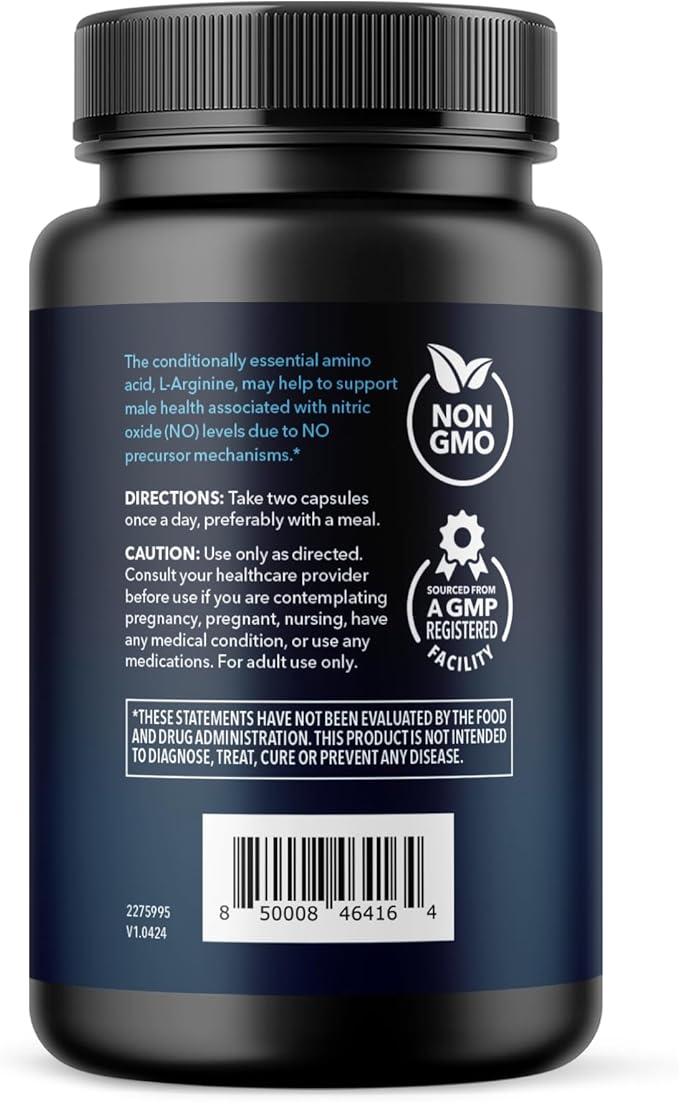 The conditionally essential amino acid, L-Arginine, may help to support male health associated with nitric oxide (NO) levels due to NO precursor mechanisms.*

NON GMO

DIRECTIONS: Take two capsules once a day, preferably with a meal.

CAUTION: Use only as directed. Consult your healthcare provider before use if you are contemplating pregnancy, pregnant, nursing, have any medical condition, or use any medications. For adult use only.

SOURCED FROM A GMP REGISTERED FACILITY

*THESE STATEMENTS HAVE NOT BEEN EVALUATED BY THE FOOD AND DRUG ADMINISTRATION. THIS PRODUCT IS NOT INTENDED TO DIAGNOSE, TREAT, CURE OR PREVENT ANY DISEASE.

2275995
V1.0424

8 50008 46416 4